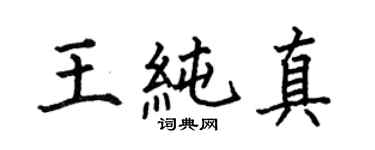 王純真

词典网